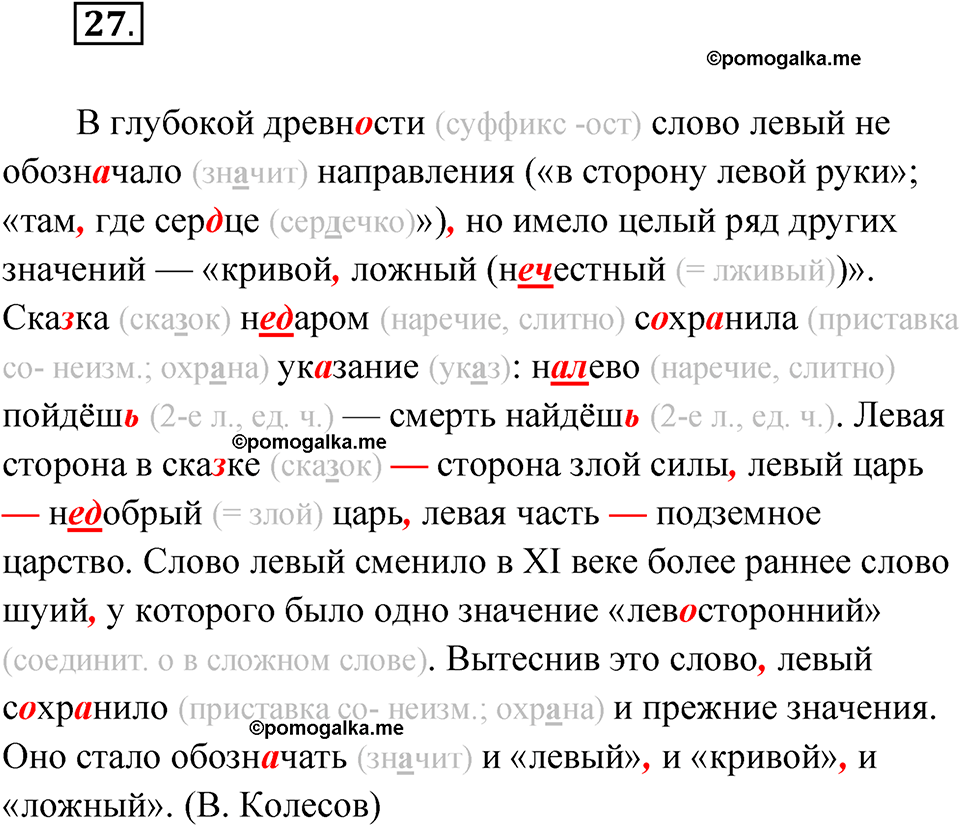 27.

©pomogalka.me

В глубокой древности (суффикс -ост) слово левый не обозначало (значит) направления («в сторону левой руки»; «там, где сердце (сердечко)»), но имело целый ряд других значений — «кривой, ложный (нечестный (= лживый))». Сказка (сказок) недаром (наречие, слитно) сохранила (приставка со- неизм.; охрана) указание (указ): налево (наречие, слитно) пойдёшь (2-е л., ед. ч.) — смерть найдёшь (2-е л., ед. ч.). Левая сторона в сказке (сказок) — сторона злой силы, левый царь — недобрый (= злой) царь, левая часть — подземное царство. Слово левый сменило в XI веке более раннее слово шуий, у которого было одно значение «левосторонний» (соединит. о в сложном слове). Вытеснив это слово, левый сохранило (приставка со- неизм.; охрана) и прежние значения. Оно стало обозначать (значит) и «левый», и «кривой», и «ложный». (В. Колесов)

©pomogalka.me

©pomogalka.me